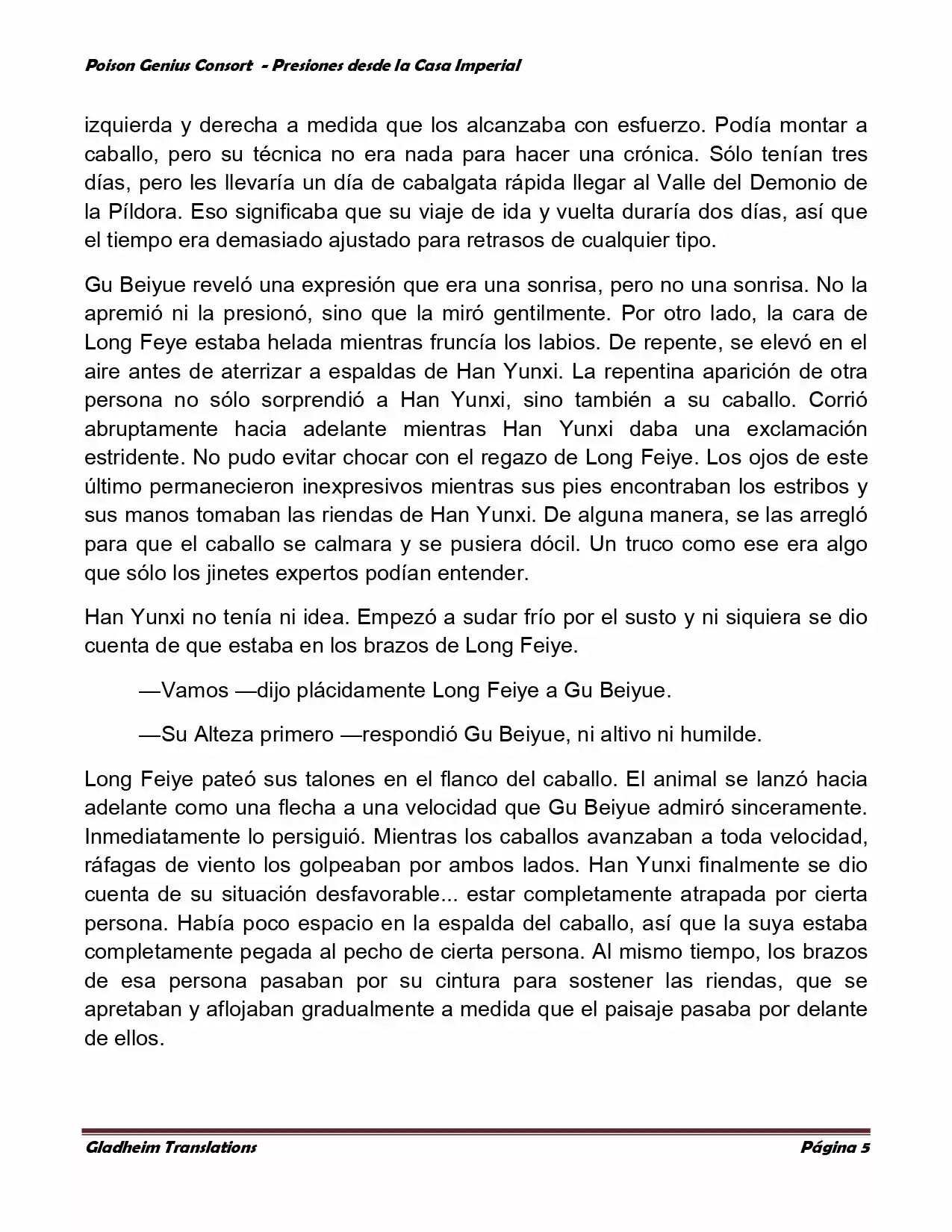 Poison Genius Consort - Presiones desde la Casa Imperial

izquierda y derecha a medida que los alcanzaba con esfuerzo. Podía montar a caballo, pero su técnica no era nada para hacer una crónica. Sólo tenían tres días, pero les llevaría un día de cabalgata rápida llegar al Valle del Demonio de la Píldora. Eso significaba que su viaje de ida y vuelta duraría dos días, así que el tiempo era demasiado ajustado para retrasos de cualquier tipo.

Gu Beiyue reveló una expresión que era una sonrisa, pero no una sonrisa. No la apremió ni la presionó, sino que la miró gentilmente. Por otro lado, la cara de Long Feye estaba helada mientras fruncía los labios. De repente, se elevó en el aire antes de aterrizar a espaldas de Han Yunxi. La repentina aparición de otra persona no sólo sorprendió a Han Yunxi, sino también a su caballo. Corrió abruptamente hacia adelante mientras Han Yunxi daba una exclamación estridente. No pudo evitar chocar con el regazo de Long Feiye. Los ojos de este último permanecieron inexpresivos mientras sus pies encontraban los estribos y sus manos tomaban las riendas de Han Yunxi. De alguna manera, se las arregló para que el caballo se calmara y se pusiera dócil. Un truco como ese era algo que sólo los jinetes expertos podían entender.

Han Yunxi no tenía ni idea. Empezó a sudar frío por el susto y ni siquiera se dio cuenta de que estaba en los brazos de Long Feiye.

—Vamos —dijo plácidamente Long Feiye a Gu Beiyue.

—Su Alteza primero —respondió Gu Beiyue, ni altivo ni humilde.

Long Feiye pateó sus talones en el flanco del caballo. El animal se lanzó hacia adelante como una flecha a una velocidad que Gu Beiyue admiró sinceramente. Inmediatamente lo persiguió. Mientras los caballos avanzaban a toda velocidad, ráfagas de viento los golpeaban por ambos lados. Han Yunxi finalmente se dio cuenta de su situación desfavorable... estar completamente atrapada por cierta persona. Había poco espacio en la espalda del caballo, así que la suya estaba completamente pegada al pecho de cierta persona. Al mismo tiempo, los brazos de esa persona pasaban por su cintura para sostener las riendas, que se apretaban y aflojaban gradualmente a medida que el paisaje pasaba por delante de ellos.

Gladheim Translations Página 5